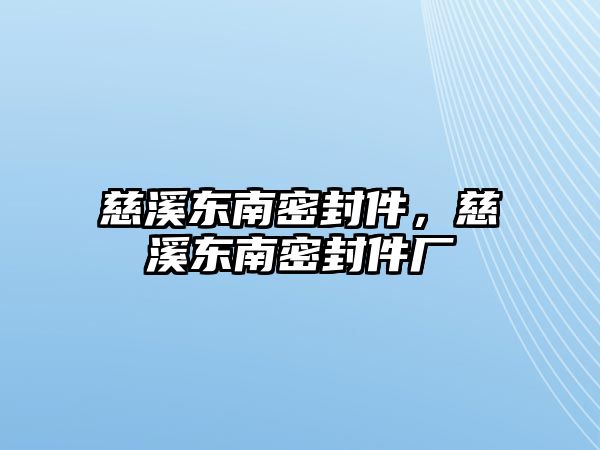 慈溪东南密封件，慈溪东南密封件厂